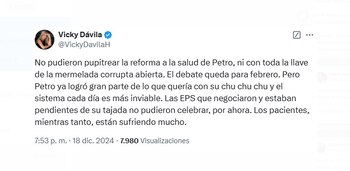 Vicky Dávila
@VickyDavilaH

No pudieron pupitrear la reforma a la salud de Petro, ni con toda la llave de la mermelada corrupta abierta. El debate queda para febrero. Pero Petro ya logró gran parte de lo que quería con su chu chu chu y el sistema cada día es más inviable. Las EPS que negociaron y estaban pendientes de su tajada no pudieron celebrar, por ahora. Los pacientes, mientras tanto, están sufriendo mucho.

7:53 p. m. · 18 dic. 2024 · 7.980 Visualizaciones